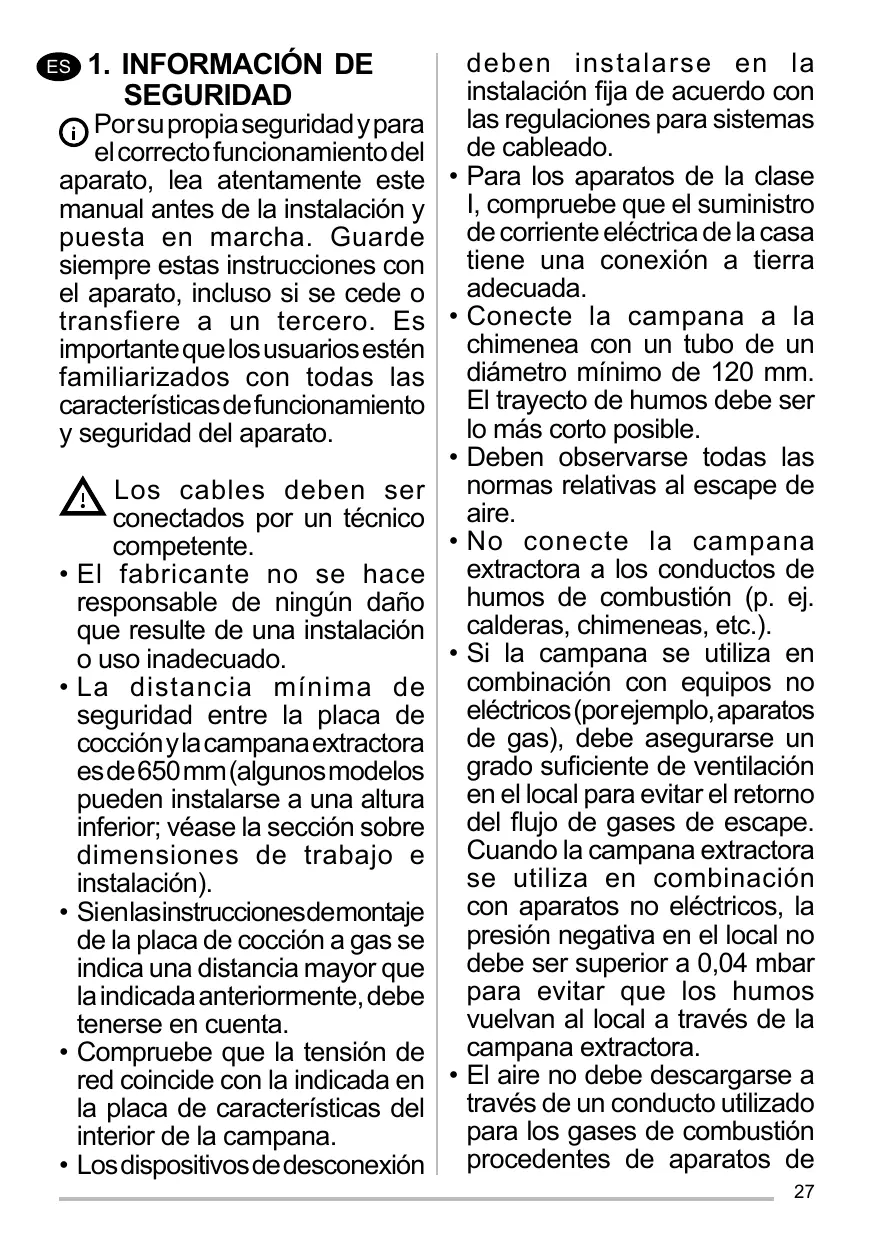 ES 1. INFORMACIÓN DE SEGURIDAD

Por su propia seguridad y para el correcto funcionamiento del aparato, lea atentamente este manual antes de la instalación y puesta en marcha. Guarde siempre estas instrucciones con el aparato, incluso si se cede o transfiere a un tercero. Es importante que los usuarios estén familiarizados con todas las características de funcionamiento y seguridad del aparato.

Los cables deben ser conectados por un técnico competente.

• El fabricante no se hace responsable de ningún daño que resulte de una instalación o uso inadecuado.
• La distancia mínima de seguridad entre la placa de cocción y la campana extractora es de 650 mm (algunos modelos pueden instalarse a una altura inferior; véase la sección sobre dimensiones de trabajo e instalación).
• Si en las instrucciones de montaje de la placa de cocción a gas se indica una distancia mayor que la indicada anteriormente, debe tenerse en cuenta.
• Compruebe que la tensión de red coincide con la indicada en la placa de características del interior de la campana.
• Los dispositivos de desconexión deben instalarse en la instalación fija de acuerdo con las regulaciones para sistemas de cableado.
• Para los aparatos de la clase I, compruebe que el suministro de corriente eléctrica de la casa tiene una conexión a tierra adecuada.
• Conecte la campana a la chimenea con un tubo de un diámetro mínimo de 120 mm. El trayecto de humos debe ser lo más corto posible.
• Deben observarse todas las normas relativas al escape de aire.
• No conecte la campana extractora a los conductos de humos de combustión (p. ej. calderas, chimeneas, etc.).
• Si la campana se utiliza en combinación con equipos no eléctricos (por ejemplo, aparatos de gas), debe asegurarse un grado suficiente de ventilación en el local para evitar el retorno del flujo de gases de escape. Cuando la campana extractora se utiliza en combinación con aparatos no eléctricos, la presión negativa en el local no debe ser superior a 0,04 mbar para evitar que los humos vuelvan al local a través de la campana extractora.
• El aire no debe descargarse a través de un conducto utilizado para los gases de combustión procedentes de aparatos de

27